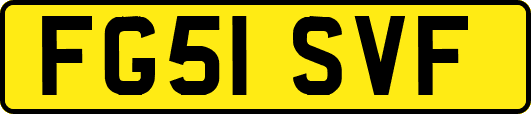 FG51 SVF